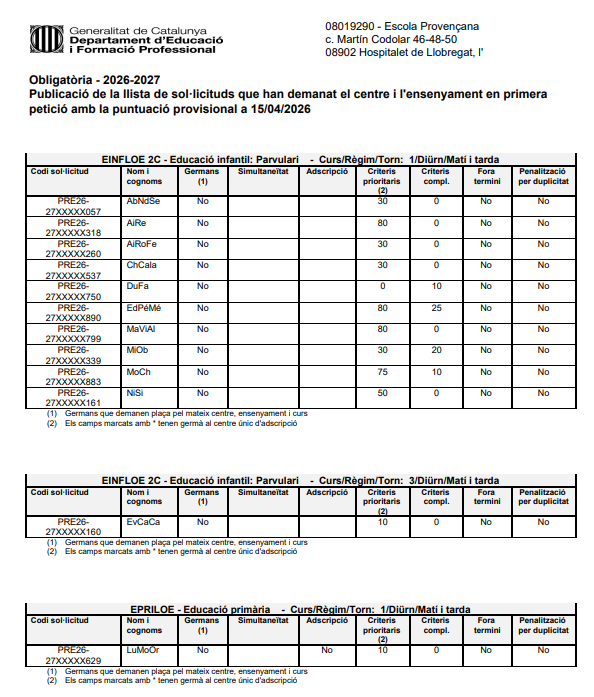 Generalitat de Catalunya
Departament d'Educació
i Formació Professional

08019290 - Escola Provençana
c. Martín Codolar 46-48-50
08902 Hospitalet de Llobregat, l'

Obligatòria - 2026-2027
Publicació de la llista de sol·licituds que han demanat el centre i l'ensenyament en primera petició amb la puntuació provisional a 15/04/2026

EINFLOE 2C - Educació infantil: Parvulari - Curs/Règim/Torn: 1/Diürn/Matí i tarda

| Codi sol·licitud | Nom i cognoms | Germans (1) | Simultaneïtat | Adscripció | Criteris prioritaris (2) | Criteris compl. | Fora termini | Penalització per duplicitat |
|---|---|---|---|---|---|---|---|---|
| PRE26-27XXXXX057 | AbNdSe | No | | | 30 | 0 | No | No |
| PRE26-27XXXXX318 | AiRe | No | | | 80 | 0 | No | No |
| PRE26-27XXXXX260 | AiRoFe | No | | | 30 | 0 | No | No |
| PRE26-27XXXXX537 | ChCala | No | | | 30 | 0 | No | No |
| PRE26-27XXXXX750 | DuFa | No | | | 0 | 10 | No | No |
| PRE26-27XXXXX890 | EdPéMé | No | | | 80 | 25 | No | No |
| PRE26-27XXXXX799 | MaViAl | No | | | 80 | 0 | No | No |
| PRE26-27XXXXX339 | MiOb | No | | | 30 | 20 | No | No |
| PRE26-27XXXXX883 | MoCh | No | | | 75 | 10 | No | No |
| PRE26-27XXXXX161 | NiSi | No | | | 50 | 0 | No | No |

(1) Germans que demanen plaça pel mateix centre, ensenyament i curs
(2) Els camps marcats amb * tenen germà al centre únic d'adscripció

EINFLOE 2C - Educació infantil: Parvulari - Curs/Règim/Torn: 3/Diürn/Matí i tarda

| Codi sol·licitud | Nom i cognoms | Germans (1) | Simultaneïtat | Adscripció | Criteris prioritaris (2) | Criteris compl. | Fora termini | Penalització per duplicitat |
|---|---|---|---|---|---|---|---|---|
| PRE26-27XXXXX160 | EvCaCa | No | | | 10 | 0 | No | No |

(1) Germans que demanen plaça pel mateix centre, ensenyament i curs
(2) Els camps marcats amb * tenen germà al centre únic d'adscripció

EPRILOE - Educació primària - Curs/Règim/Torn: 1/Diürn/Matí i tarda

| Codi sol·licitud | Nom i cognoms | Germans (1) | Simultaneïtat | Adscripció | Criteris prioritaris (2) | Criteris compl. | Fora termini | Penalització per duplicitat |
|---|---|---|---|---|---|---|---|---|
| PRE26-27XXXXX629 | LuMoOr | No | | No | 10 | 0 | No | No |

(1) Germans que demanen plaça pel mateix centre, ensenyament i curs
(2) Els camps marcats amb * tenen germà al centre únic d'adscripció